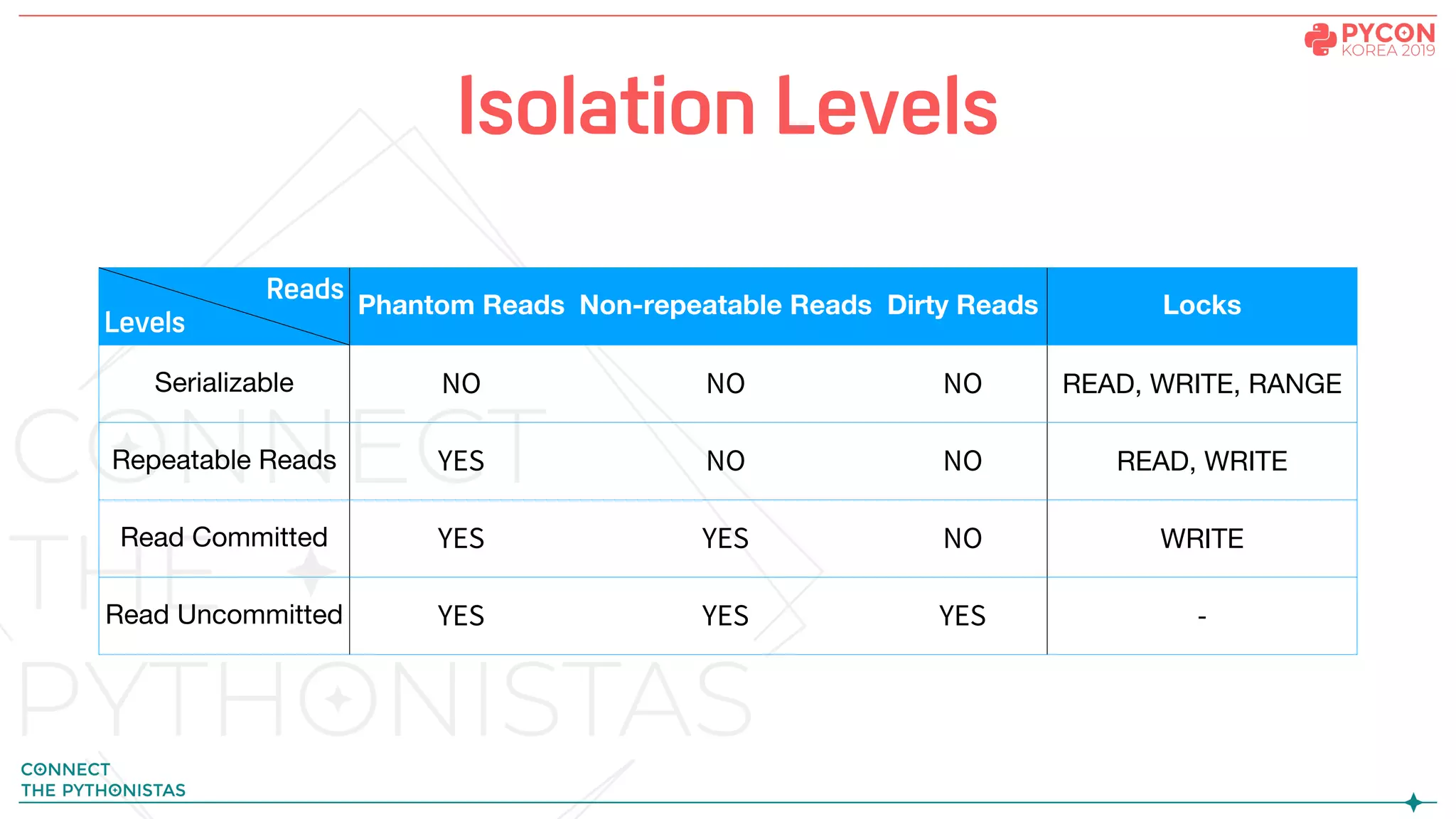 PYCON KOREA 2019

Isolation Levels

| Reads / Levels | Phantom Reads | Non-repeatable Reads | Dirty Reads | Locks |
|---|---|---|---|---|
| Serializable | NO | NO | NO | READ, WRITE, RANGE |
| Repeatable Reads | YES | NO | NO | READ, WRITE |
| Read Committed | YES | YES | NO | WRITE |
| Read Uncommitted | YES | YES | YES | - |

CONNECT THE PYTHONISTAS

CONNECT
THE PYTHONISTAS